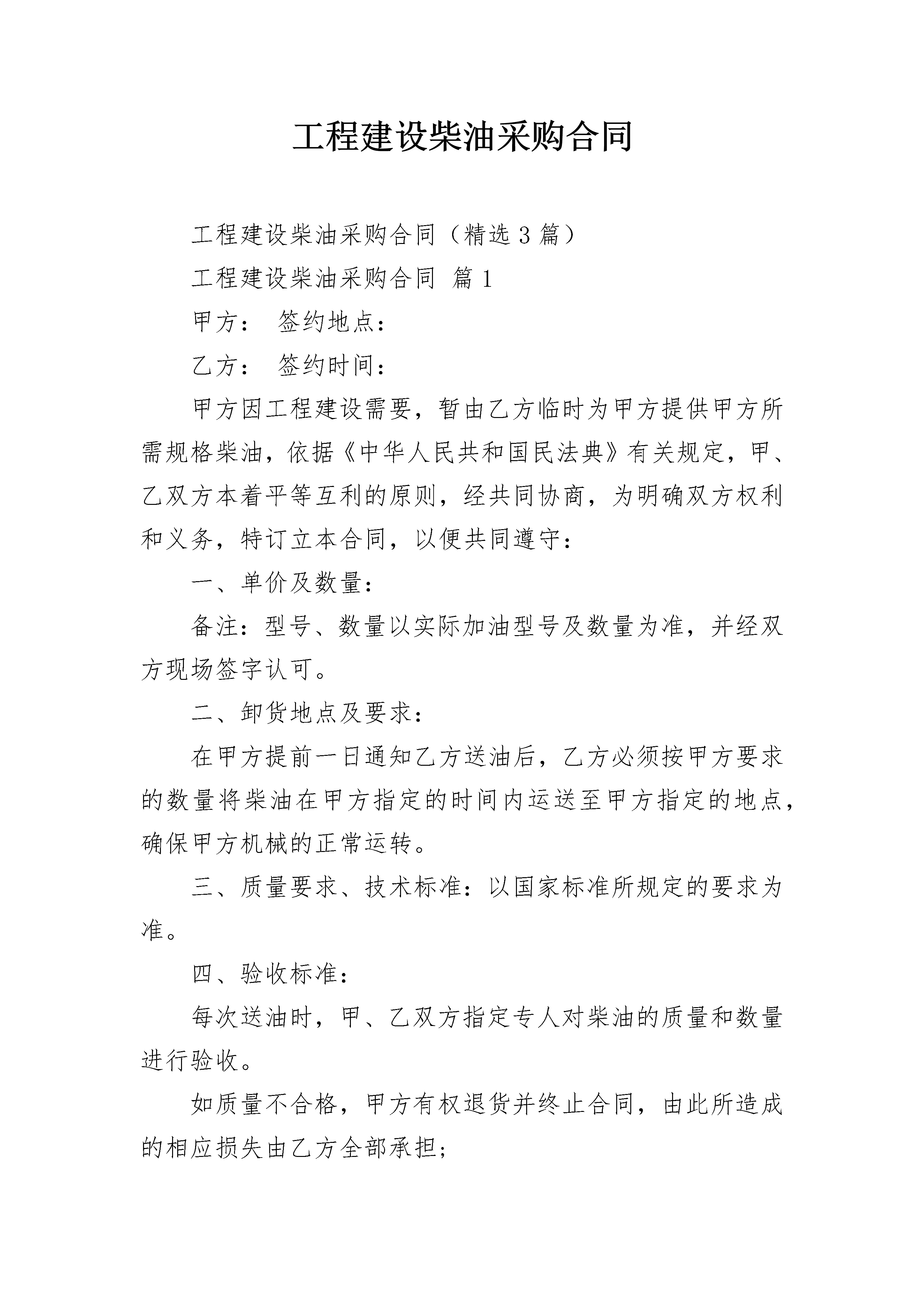 工程建设柴油采购合同

工程建设柴油采购合同（精选3篇）

工程建设柴油采购合同 篇1

甲方： 签约地点：

乙方： 签约时间：

甲方因工程建设需要，暂由乙方临时为甲方提供甲方所需规格柴油，依据《中华人民共和国民法典》有关规定，甲、乙双方本着平等互利的原则，经共同协商，为明确双方权利和义务，特订立本合同，以便共同遵守：

一、单价及数量：

备注：型号、数量以实际加油型号及数量为准，并经双方现场签字认可。

二、卸货地点及要求：

在甲方提前一日通知乙方送油后，乙方必须按甲方要求的数量将柴油在甲方指定的时间内运送至甲方指定的地点，确保甲方机械的正常运转。

三、质量要求、技术标准：以国家标准所规定的要求为准。

四、验收标准：

每次送油时，甲、乙双方指定专人对柴油的质量和数量进行验收。

如质量不合格，甲方有权退货并终止合同，由此所造成的相应损失由乙方全部承担；